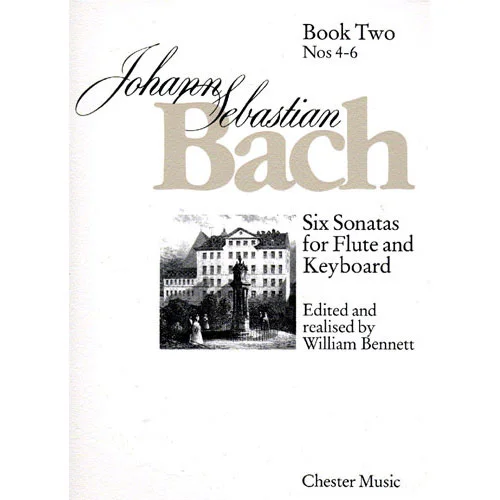 Book Two
Nos 4-6

Johann Sebastian
Bach

Six Sonatas for Flute and Keyboard

Edited and realised by William Bennett

Chester Music